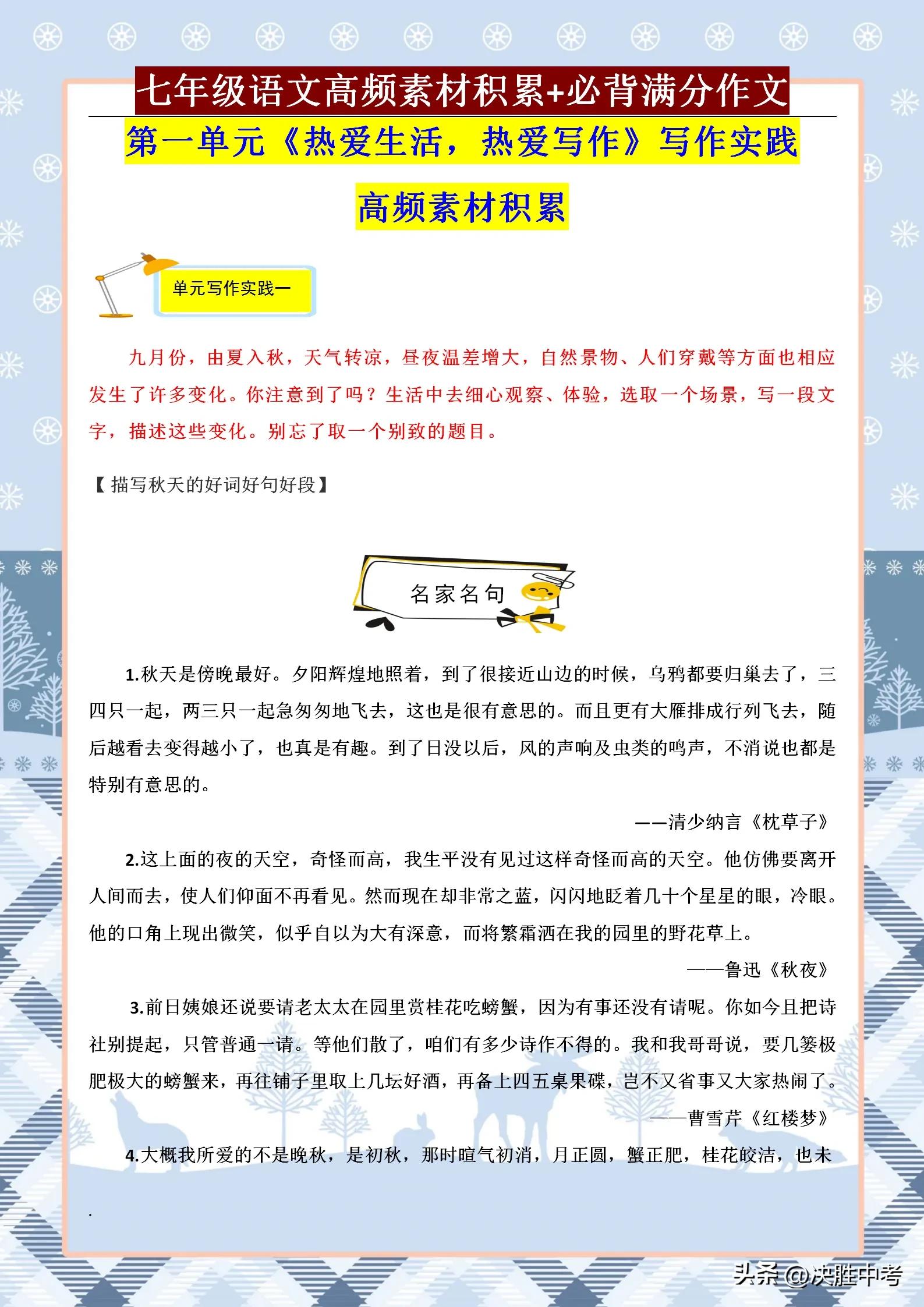 七年级语文高频素材积累+必背满分作文

第一单元《热爱生活，热爱写作》写作实践

高频素材积累

单元写作实践一

九月份，由夏入秋，天气转凉，昼夜温差增大，自然景物、人们穿戴等方面也相应发生了许多变化。你注意到了吗？生活中去细心观察、体验，选取一个场景，写一段文字，描述这些变化。别忘了取一个别致的题目。

【描写秋天的好词好句好段】

名家名句

1.秋天是傍晚最好。夕阳辉煌地照着，到了很接近山边的时候，乌鸦都要归巢去了，三四只一起，两三只一起急匆匆地飞去，这也是很有意思的。而且更有大雁排成行列飞去，随后越看去变得越小了，也真是有趣。到了日没以后，风的声响及虫类的鸣声，不消说也都是特别有意思的。

——清少纳言《枕草子》

2.这上面的夜的天空，奇怪而高，我生平没有见过这样奇怪而高的天空。他仿佛要离开人间而去，使人们仰面不再看见。然而现在却非常之蓝，闪闪地眨着几十个星星的眼，冷眼。他的口角上现出微笑，似乎自以为大有深意，而将繁霜洒在我的园里的野花草上。

——鲁迅《秋夜》

3.前日姨娘还说要请老太太在园里赏桂花吃螃蟹，因为有事还没有请呢。你如今且把诗社别提起，只管普通一请。等他们散了，咱们有多少诗作不得的。我和我哥哥说，要几篓极肥极大的螃蟹来，再往铺子里取上几坛好酒，再备上四五桌果碟，岂不又省事又大家热闹了。

——曹雪芹《红楼梦》

4.大概我所爱的不是晚秋，是初秋，那时暄气初消，月正圆，蟹正肥，桂花皎洁，也未

.

头条 @决胜中考